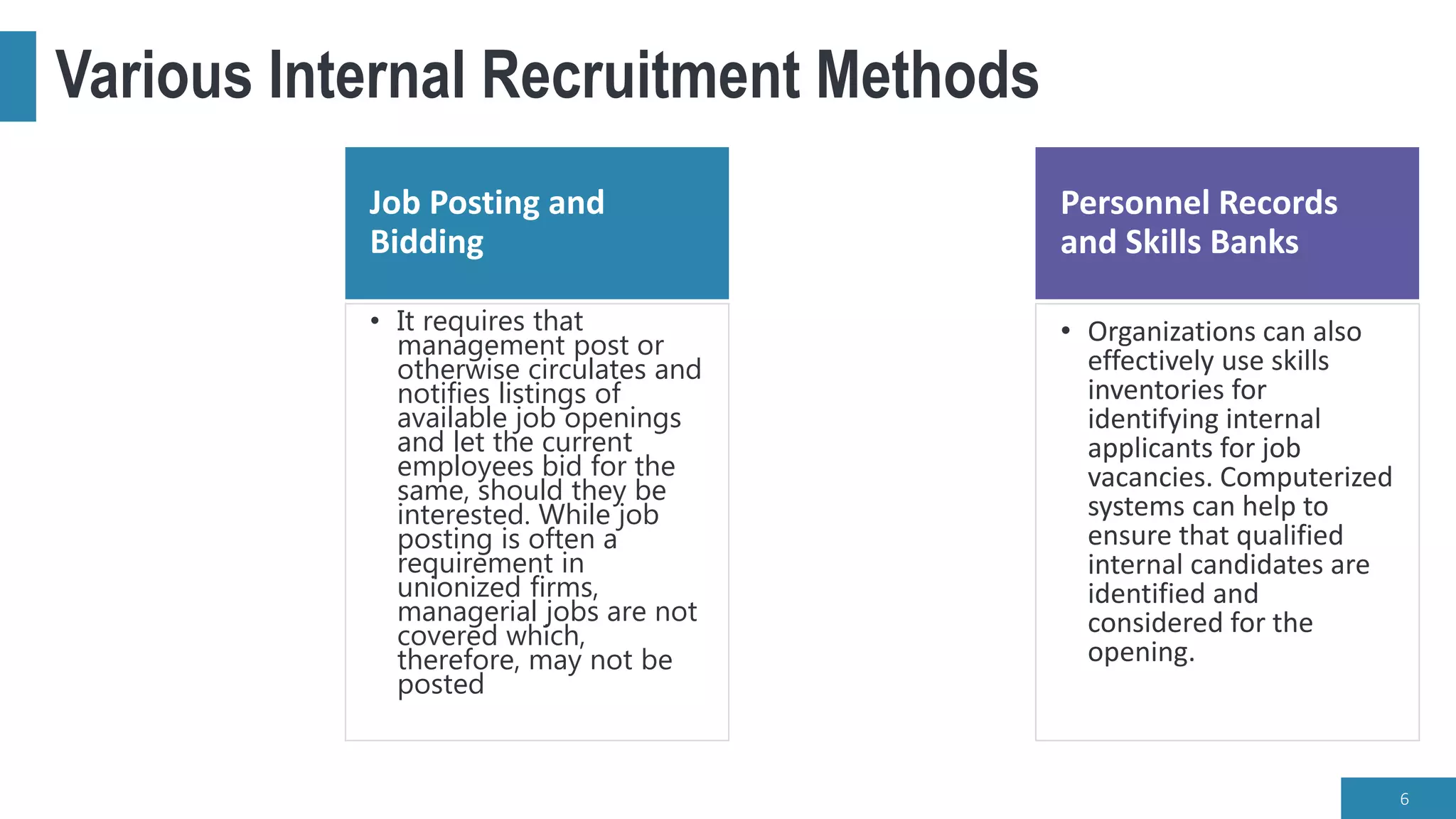 Various Internal Recruitment Methods

Job Posting and Bidding

• It requires that management post or otherwise circulates and notifies listings of available job openings and let the current employees bid for the same, should they be interested. While job posting is often a requirement in unionized firms, managerial jobs are not covered which, therefore, may not be posted

Personnel Records and Skills Banks

• Organizations can also effectively use skills inventories for identifying internal applicants for job vacancies. Computerized systems can help to ensure that qualified internal candidates are identified and considered for the opening.

6